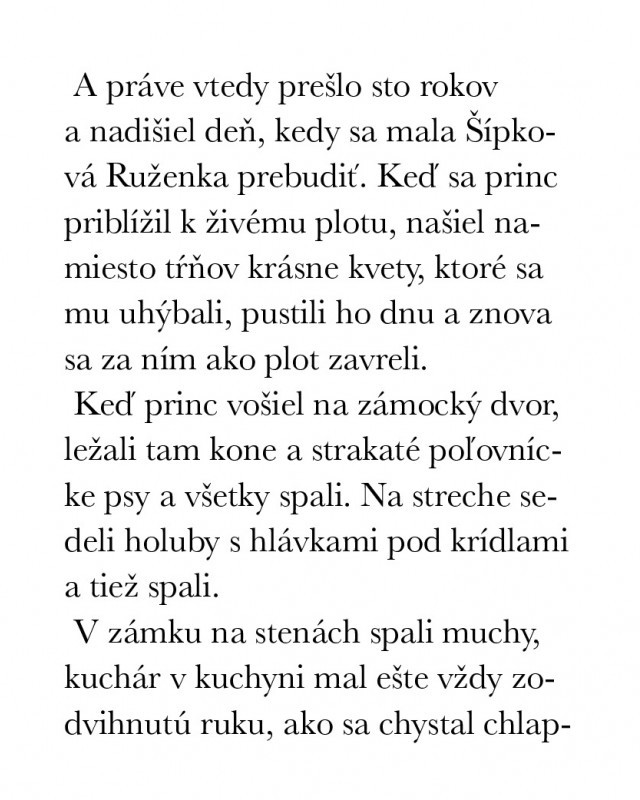 A práve vtedy prešlo sto rokov a nadišiel deň, kedy sa mala Šípková Ruženka prebudiť. Keď sa princ priblížil k živému plotu, našiel namiesto tŕňov krásne kvety, ktoré sa mu uhýbali, pustili ho dnu a znova sa za ním ako plot zavreli.

Keď princ vošiel na zámocký dvor, ležali tam kone a strakaté poľovnícke psy a všetky spali. Na streche sedeli holuby s hlávkami pod krídlami a tiež spali.

V zámku na stenách spali muchy, kuchár v kuchyni mal ešte vždy zodvihnutú ruku, ako sa chystal chlap-